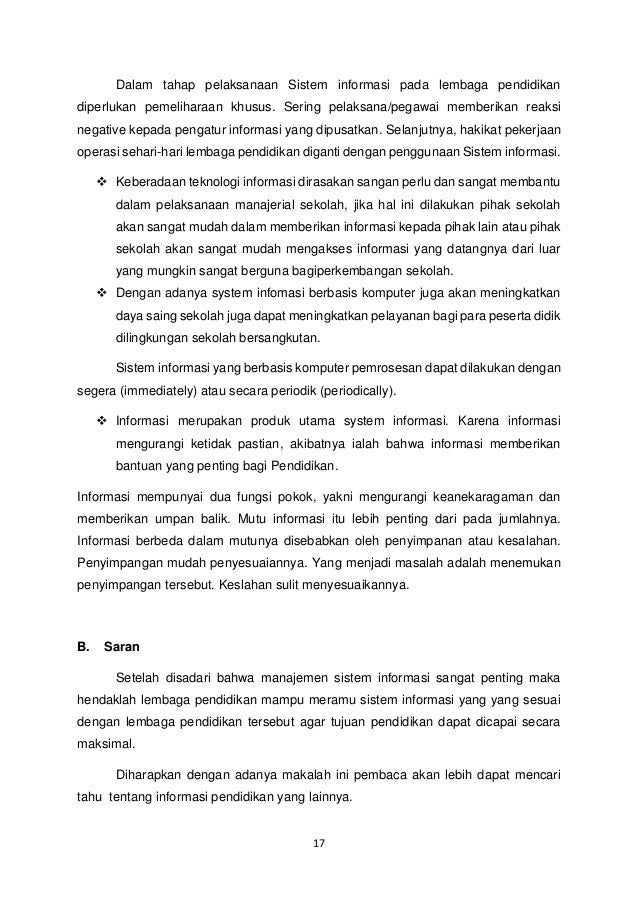 Dalam tahap pelaksanaan Sistem informasi pada lembaga pendidikan diperlukan pemeliharaan khusus. Sering pelaksana/pegawai memberikan reaksi negative kepada pengatur informasi yang dipusatkan. Selanjutnya, hakikat pekerjaan operasi sehari-hari lembaga pendidikan diganti dengan penggunaan Sistem informasi.

❖ Keberadaan teknologi informasi dirasakan sangan perlu dan sangat membantu dalam pelaksanaan manajerial sekolah, jika hal ini dilakukan pihak sekolah akan sangat mudah dalam memberikan informasi kepada pihak lain atau pihak sekolah akan sangat mudah mengakses informasi yang datangnya dari luar yang mungkin sangat berguna bagiperkembangan sekolah.

❖ Dengan adanya system infomasi berbasis komputer juga akan meningkatkan daya saing sekolah juga dapat meningkatkan pelayanan bagi para peserta didik dilingkungan sekolah bersangkutan.

Sistem informasi yang berbasis komputer pemrosesan dapat dilakukan dengan segera (immediately) atau secara periodik (periodically).

❖ Informasi merupakan produk utama system informasi. Karena informasi mengurangi ketidak pastian, akibatnya ialah bahwa informasi memberikan bantuan yang penting bagi Pendidikan.

Informasi mempunyai dua fungsi pokok, yakni mengurangi keanekaragaman dan memberikan umpan balik. Mutu informasi itu lebih penting dari pada jumlahnya. Informasi berbeda dalam mutunya disebabkan oleh penyimpanan atau kesalahan. Penyimpangan mudah penyesuaiannya. Yang menjadi masalah adalah menemukan penyimpangan tersebut. Keslahan sulit menyesuaikannya.

B. Saran

Setelah disadari bahwa manajemen sistem informasi sangat penting maka hendaklah lembaga pendidikan mampu meramu sistem informasi yang yang sesuai dengan lembaga pendidikan tersebut agar tujuan pendidikan dapat dicapai secara maksimal.

Diharapkan dengan adanya makalah ini pembaca akan lebih dapat mencari tahu tentang informasi pendidikan yang lainnya.

17